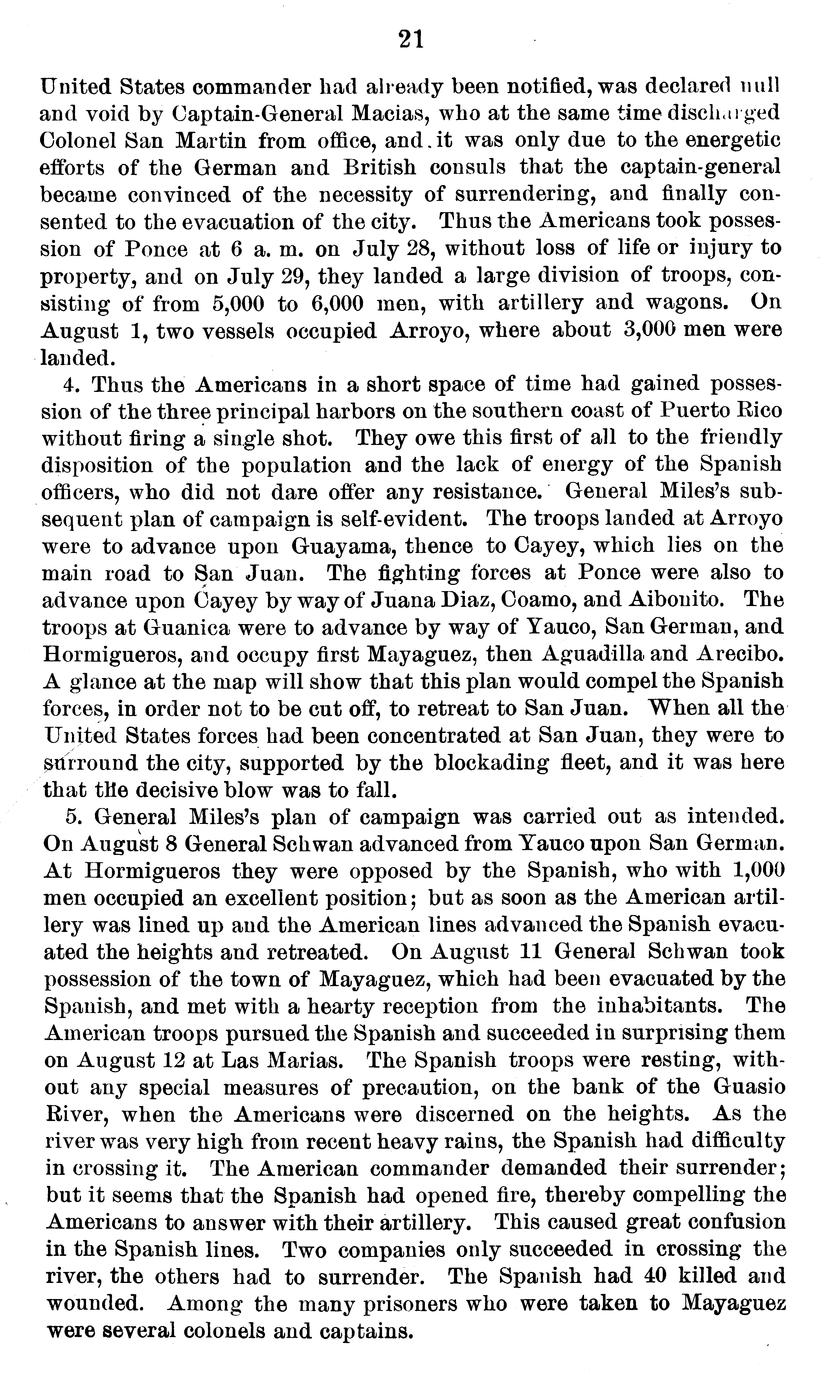 21

United States commander had already been notified, was declared null and void by Captain-General Macias, who at the same time discharged Colonel San Martin from office, and it was only due to the energetic efforts of the German and British consuls that the captain-general became convinced of the necessity of surrendering, and finally consented to the evacuation of the city. Thus the Americans took possession of Ponce at 6 a. m. on July 28, without loss of life or injury to property, and on July 29, they landed a large division of troops, consisting of from 5,000 to 6,000 men, with artillery and wagons. On August 1, two vessels occupied Arroyo, where about 3,000 men were landed.

4. Thus the Americans in a short space of time had gained possession of the three principal harbors on the southern coast of Puerto Rico without firing a single shot. They owe this first of all to the friendly disposition of the population and the lack of energy of the Spanish officers, who did not dare offer any resistance. General Miles's subsequent plan of campaign is self-evident. The troops landed at Arroyo were to advance upon Guayama, thence to Cayey, which lies on the main road to San Juan. The fighting forces at Ponce were also to advance upon Cayey by way of Juana Diaz, Coamo, and Aibonito. The troops at Guanica were to advance by way of Yauco, San German, and Hormigueros, and occupy first Mayaguez, then Aguadilla and Arecibo. A glance at the map will show that this plan would compel the Spanish forces, in order not to be cut off, to retreat to San Juan. When all the United States forces had been concentrated at San Juan, they were to surround the city, supported by the blockading fleet, and it was here that the decisive blow was to fall.

5. General Miles's plan of campaign was carried out as intended. On August 8 General Schwan advanced from Yauco upon San German. At Hormigueros they were opposed by the Spanish, who with 1,000 men occupied an excellent position; but as soon as the American artillery was lined up and the American lines advanced the Spanish evacuated the heights and retreated. On August 11 General Schwan took possession of the town of Mayaguez, which had been evacuated by the Spanish, and met with a hearty reception from the inhabitants. The American troops pursued the Spanish and succeeded in surprising them on August 12 at Las Marias. The Spanish troops were resting, without any special measures of precaution, on the bank of the Guasio River, when the Americans were discerned on the heights. As the river was very high from recent heavy rains, the Spanish had difficulty in crossing it. The American commander demanded their surrender; but it seems that the Spanish had opened fire, thereby compelling the Americans to answer with their artillery. This caused great confusion in the Spanish lines. Two companies only succeeded in crossing the river, the others had to surrender. The Spanish had 40 killed and wounded. Among the many prisoners who were taken to Mayaguez were several colonels and captains.